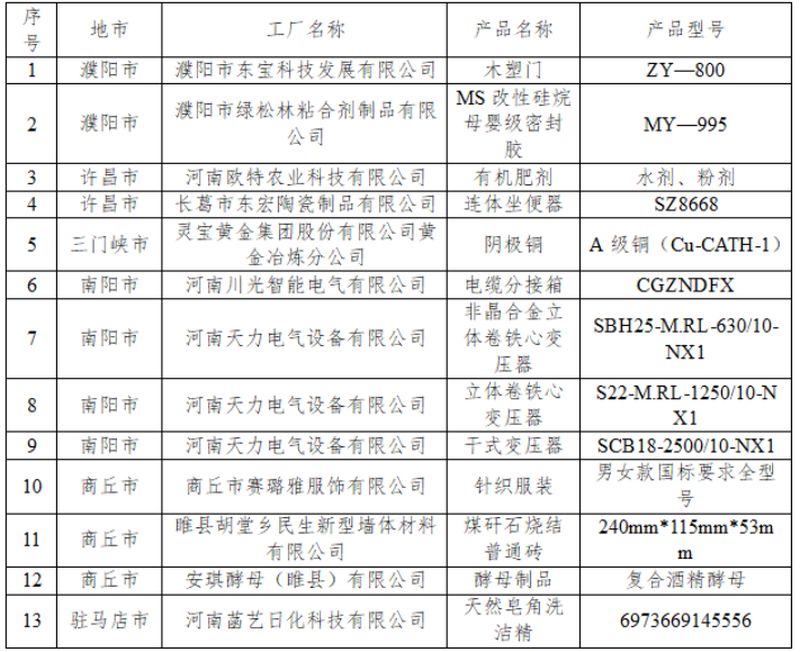 | 序号 | 地市 | 工厂名称 | 产品名称 | 产品型号 |
|---|---|---|---|---|
| 1 | 濮阳市 | 濮阳市东宝科技发展有限公司 | 木塑门 | ZY—800 |
| 2 | 濮阳市 | 濮阳市绿松林粘合剂制品有限公司 | MS 改性硅烷母婴级密封胶 | MY—995 |
| 3 | 许昌市 | 河南欧特农业科技有限公司 | 有机肥剂 | 水剂、粉剂 |
| 4 | 许昌市 | 长葛市东宏陶瓷制品有限公司 | 连体坐便器 | SZ8668 |
| 5 | 三门峡市 | 灵宝黄金集团股份有限公司黄金冶炼分公司 | 阴极铜 | A 级铜（Cu-CATH-1） |
| 6 | 南阳市 | 河南川光智能电气有限公司 | 电缆分接箱 | CGZNDFX |
| 7 | 南阳市 | 河南天力电气设备有限公司 | 非晶合金立体卷铁心变压器 | SBH25-M.RL-630/10-NX1 |
| 8 | 南阳市 | 河南天力电气设备有限公司 | 立体卷铁心变压器 | S22-M.RL-1250/10-NX1 |
| 9 | 南阳市 | 河南天力电气设备有限公司 | 干式变压器 | SCB18-2500/10-NX1 |
| 10 | 商丘市 | 商丘市赛璐雅服饰有限公司 | 针织服装 | 男女款国标要求全型号 |
| 11 | 商丘市 | 睢县胡堂乡民生新型墙体材料有限公司 | 煤矸石烧结普通砖 | 240mm*115mm*53mm |
| 12 | 商丘市 | 安琪酵母（睢县）有限公司 | 酵母制品 | 复合酒精酵母 |
| 13 | 驻马店市 | 河南菡艺日化科技有限公司 | 天然皂角洗洁精 | 6973669145556 |